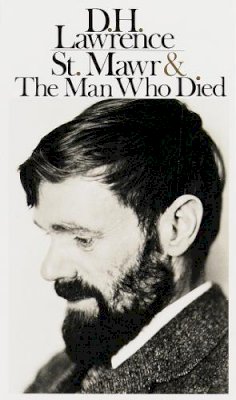 D.H.
Lawrence
St. Mawr &
The Man Who Died